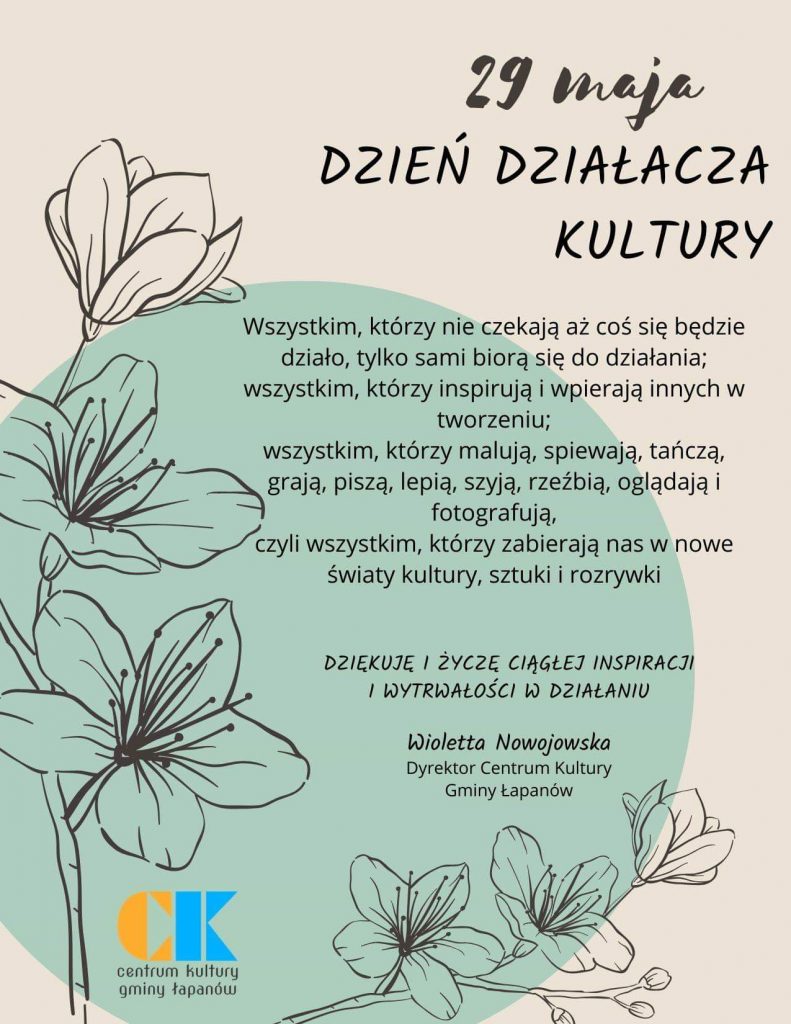 29 maja

DZIEŃ DZIAŁACZA KULTURY

Wszystkim, którzy nie czekają aż coś się będzie działo, tylko sami biorą się do działania; wszystkim, którzy inspirują i wpierają innych w tworzeniu; wszystkim, którzy malują, spiewają, tańczą, grają, piszą, lepią, szyją, rzeźbią, oglądają i fotografują, czyli wszystkim, którzy zabierają nas w nowe światy kultury, sztuki i rozrywki

DZIĘKUJĘ I ŻYCZĘ CIĄGŁEJ INSPIRACJI I WYTRWAŁOŚCI W DZIAŁANIU

Wioletta Nowojowska
Dyrektor Centrum Kultury
Gminy Łapanów

CK
centrum kultury
gminy łapanów